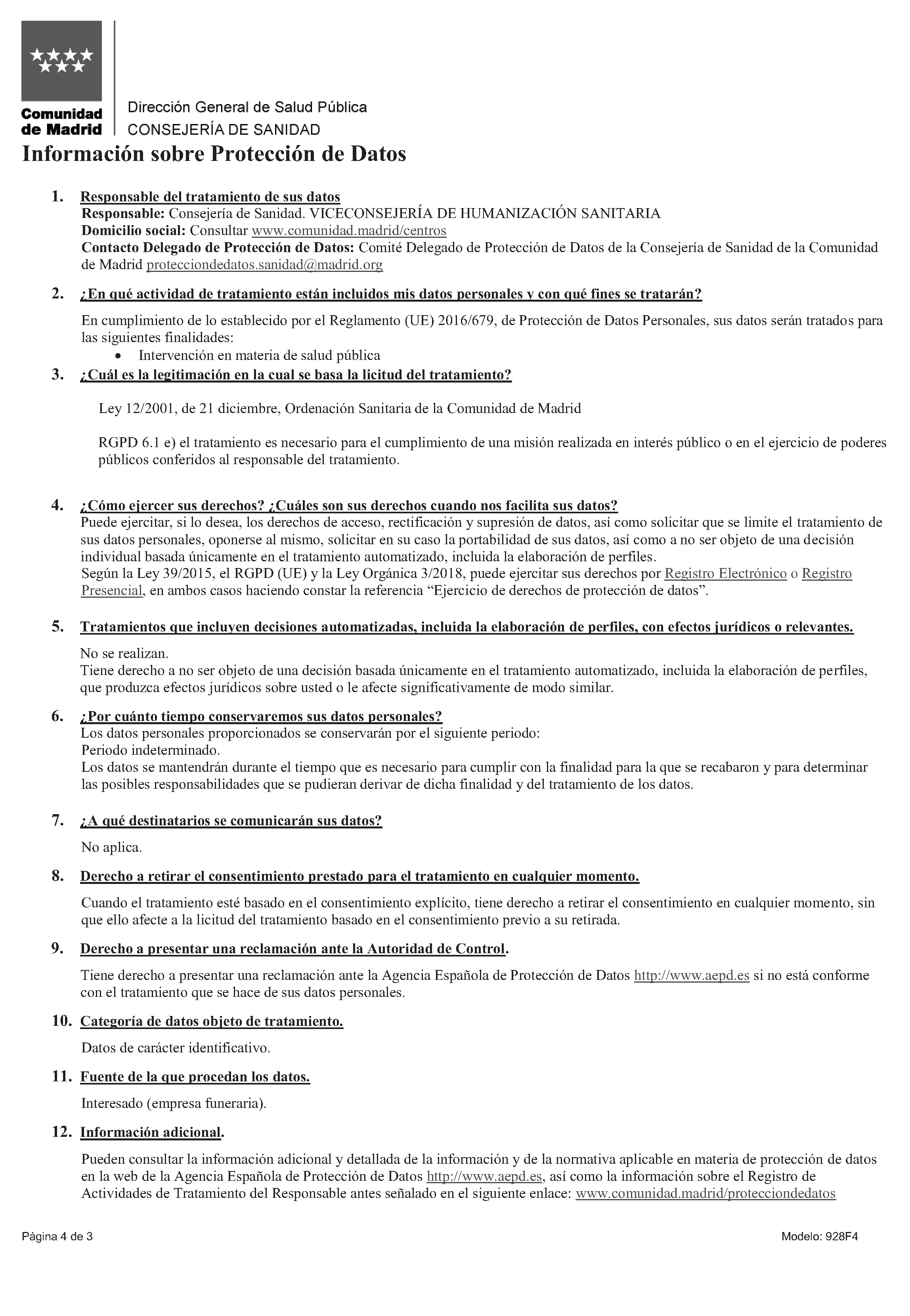 Comunidad de Madrid

Dirección General de Salud Pública
CONSEJERÍA DE SANIDAD

Información sobre Protección de Datos

1. Responsable del tratamiento de sus datos
Responsable: Consejería de Sanidad. VICECONSEJERÍA DE HUMANIZACIÓN SANITARIA
Domicilio social: Consultar www.comunidad.madrid/centros
Contacto Delegado de Protección de Datos: Comité Delegado de Protección de Datos de la Consejería de Sanidad de la Comunidad de Madrid protecciondedatos.sanidad@madrid.org

2. ¿En qué actividad de tratamiento están incluidos mis datos personales y con qué fines se tratarán?

En cumplimiento de lo establecido por el Reglamento (UE) 2016/679, de Protección de Datos Personales, sus datos serán tratados para las siguientes finalidades:
• Intervención en materia de salud pública

3. ¿Cuál es la legitimación en la cual se basa la licitud del tratamiento?

Ley 12/2001, de 21 diciembre, Ordenación Sanitaria de la Comunidad de Madrid

RGPD 6.1 e) el tratamiento es necesario para el cumplimiento de una misión realizada en interés público o en el ejercicio de poderes públicos conferidos al responsable del tratamiento.

4. ¿Cómo ejercer sus derechos? ¿Cuáles son sus derechos cuando nos facilita sus datos?
Puede ejercitar, si lo desea, los derechos de acceso, rectificación y supresión de datos, así como solicitar que se limite el tratamiento de sus datos personales, oponerse al mismo, solicitar en su caso la portabilidad de sus datos, así como a no ser objeto de una decisión individual basada únicamente en el tratamiento automatizado, incluida la elaboración de perfiles.
Según la Ley 39/2015, el RGPD (UE) y la Ley Orgánica 3/2018, puede ejercitar sus derechos por Registro Electrónico o Registro Presencial, en ambos casos haciendo constar la referencia "Ejercicio de derechos de protección de datos".

5. Tratamientos que incluyen decisiones automatizadas, incluida la elaboración de perfiles, con efectos jurídicos o relevantes.

No se realizan.
Tiene derecho a no ser objeto de una decisión basada únicamente en el tratamiento automatizado, incluida la elaboración de perfiles, que produzca efectos jurídicos sobre usted o le afecte significativamente de modo similar.

6. ¿Por cuánto tiempo conservaremos sus datos personales?
Los datos personales proporcionados se conservarán por el siguiente periodo:
Periodo indeterminado.
Los datos se mantendrán durante el tiempo que es necesario para cumplir con la finalidad para la que se recabaron y para determinar las posibles responsabilidades que se pudieran derivar de dicha finalidad y del tratamiento de los datos.

7. ¿A qué destinatarios se comunicarán sus datos?

No aplica.

8. Derecho a retirar el consentimiento prestado para el tratamiento en cualquier momento.

Cuando el tratamiento esté basado en el consentimiento explícito, tiene derecho a retirar el consentimiento en cualquier momento, sin que ello afecte a la licitud del tratamiento basado en el consentimiento previo a su retirada.

9. Derecho a presentar una reclamación ante la Autoridad de Control.

Tiene derecho a presentar una reclamación ante la Agencia Española de Protección de Datos http://www.aepd.es si no está conforme con el tratamiento que se hace de sus datos personales.

10. Categoría de datos objeto de tratamiento.

Datos de carácter identificativo.

11. Fuente de la que procedan los datos.

Interesado (empresa funeraria).

12. Información adicional.

Pueden consultar la información adicional y detallada de la información y de la normativa aplicable en materia de protección de datos en la web de la Agencia Española de Protección de Datos http://www.aepd.es, así como la información sobre el Registro de Actividades de Tratamiento del Responsable antes señalado en el siguiente enlace: www.comunidad.madrid/protecciondedatos

Página 4 de 3

Modelo: 928F4